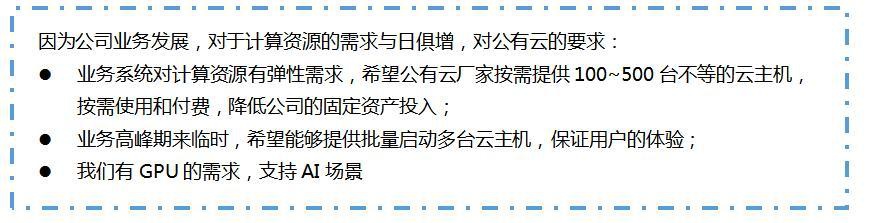 因为公司业务发展，对于计算资源的需求与日俱增，对公有云的要求：

● 业务系统对计算资源有弹性需求，希望公有云厂家按需提供 100~500 台不等的云主机，按需使用和付费，降低公司的固定资产投入；
● 业务高峰期来临时，希望能够提供批量启动多台云主机，保证用户的体验；
● 我们有 GPU 的需求，支持 AI 场景